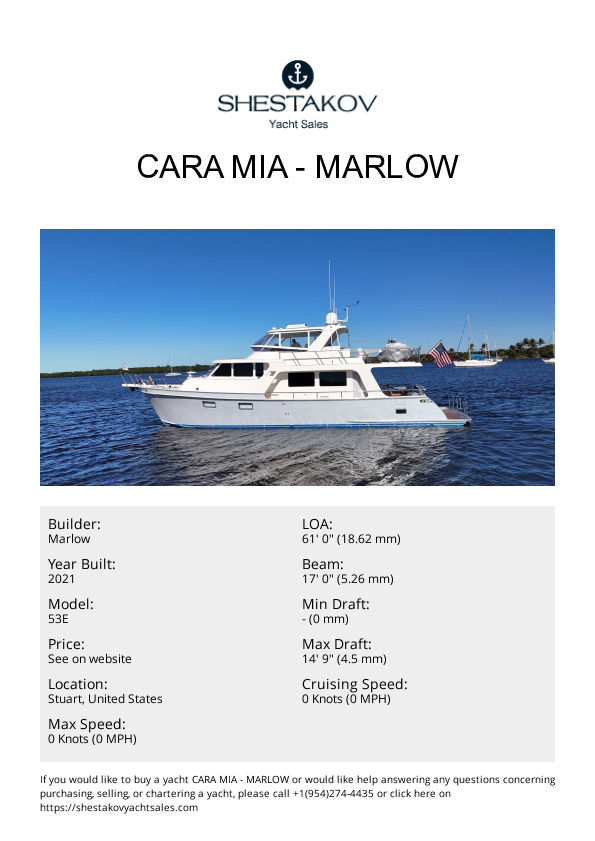 SHESTAKOV
Yacht Sales

CARA MIA - MARLOW

Builder:
Marlow

Year Built:
2021

Model:
53E

Price:
See on website

Location:
Stuart, United States

Max Speed:
0 Knots (0 MPH)

LOA:
61' 0" (18.62 mm)

Beam:
17' 0" (5.26 mm)

Min Draft:
- (0 mm)

Max Draft:
14' 9" (4.5 mm)

Cruising Speed:
0 Knots (0 MPH)

If you would like to buy a yacht CARA MIA - MARLOW or would like help answering any questions concerning purchasing, selling, or chartering a yacht, please call +1(954)274-4435 or click here on https://shestakovyachtsales.com